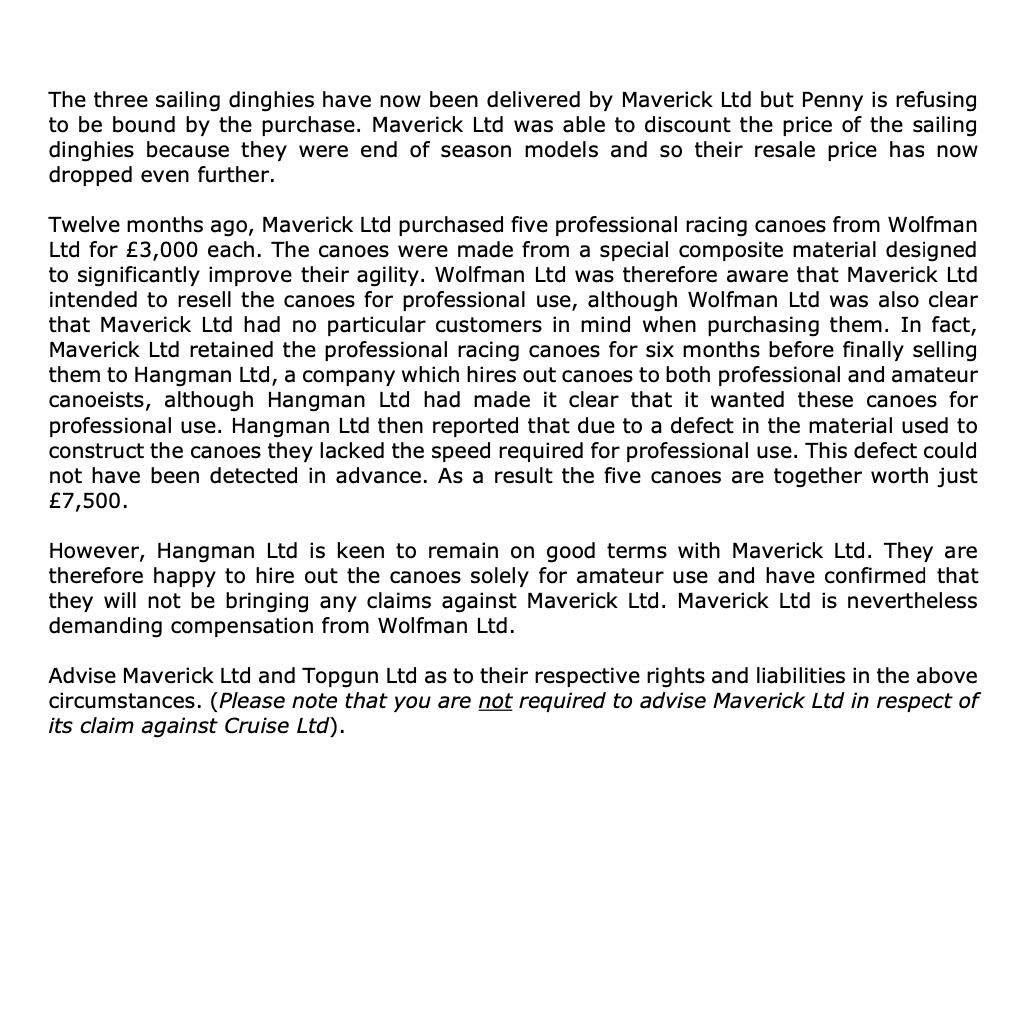 The three sailing dinghies have now been delivered by Maverick Ltd but Penny is refusing to be bound by the purchase. Maverick Ltd was able to discount the price of the sailing dinghies because they were end of season models and so their resale price has now dropped even further.

Twelve months ago, Maverick Ltd purchased five professional racing canoes from Wolfman Ltd for £3,000 each. The canoes were made from a special composite material designed to significantly improve their agility. Wolfman Ltd was therefore aware that Maverick Ltd intended to resell the canoes for professional use, although Wolfman Ltd was also clear that Maverick Ltd had no particular customers in mind when purchasing them. In fact, Maverick Ltd retained the professional racing canoes for six months before finally selling them to Hangman Ltd, a company which hires out canoes to both professional and amateur canoeists, although Hangman Ltd had made it clear that it wanted these canoes for professional use. Hangman Ltd then reported that due to a defect in the material used to construct the canoes they lacked the speed required for professional use. This defect could not have been detected in advance. As a result the five canoes are together worth just £7,500.

However, Hangman Ltd is keen to remain on good terms with Maverick Ltd. They are therefore happy to hire out the canoes solely for amateur use and have confirmed that they will not be bringing any claims against Maverick Ltd. Maverick Ltd is nevertheless demanding compensation from Wolfman Ltd.

Advise Maverick Ltd and Topgun Ltd as to their respective rights and liabilities in the above circumstances. (Please note that you are not required to advise Maverick Ltd in respect of its claim against Cruise Ltd).